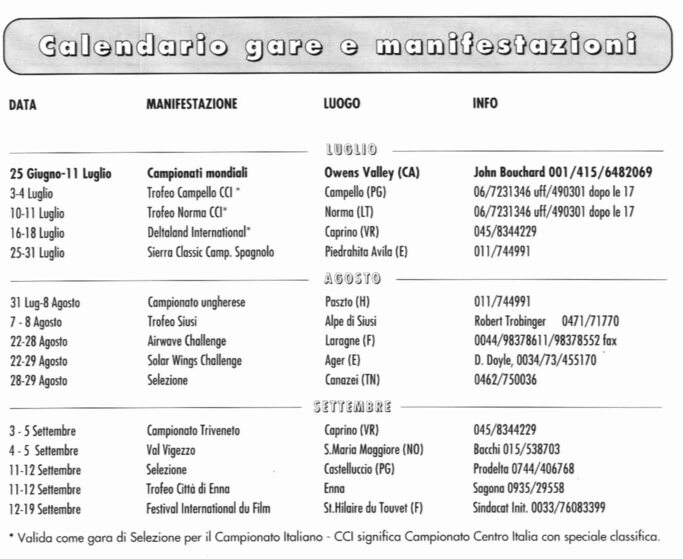 Calendario gare e manifestazioni

| DATA | MANIFESTAZIONE | LUOGO | INFO |
|---|---|---|---|
| | | LUGLIO | |
| 25 Giugno-11 Luglio | Campionati mondiali | Owens Valley (CA) | John Bouchard 001/415/6482069 |
| 3-4 Luglio | Trofeo Campello CCI * | Campello (PG) | 06/7231346 uff/490301 dopo le 17 |
| 10-11 Luglio | Trofeo Norma CCI* | Norma (LT) | 06/7231346 uff/490301 dopo le 17 |
| 16-18 Luglio | Deltaland International* | Caprino (VR) | 045/8344229 |
| 25-31 Luglio | Sierra Classic Camp. Spagnolo | Piedrahita Avila (E) | 011/744991 |
| | | AGOSTO | |
| 31 Lug-8 Agosto | Campionato ungherese | Paszto (H) | 011/744991 |
| 7 - 8 Agosto | Trofeo Siusi | Alpe di Siusi | Robert Trobinger 0471/71770 |
| 22-28 Agosto | Airwave Challenge | Laragne (F) | 0044/98378611/98378552 fax |
| 22-29 Agosto | Solar Wings Challenge | Ager (E) | D. Doyle, 0034/73/455170 |
| 28-29 Agosto | Selezione | Canazei (TN) | 0462/750036 |
| | | SETTEMBRE | |
| 3 - 5 Settembre | Campionato Triveneto | Caprino (VR) | 045/8344229 |
| 4 - 5 Settembre | Val Vigezzo | S.Maria Maggiore (NO) | Bacchi 015/538703 |
| 11-12 Settembre | Selezione | Castelluccio (PG) | Prodelta 0744/406768 |
| 11-12 Settembre | Trofeo Città di Enna | Enna | Sagona 0935/29558 |
| 12-19 Settembre | Festival International du Film | St.Hilaire du Touvet (F) | Sindacat Init. 0033/76083399 |

* Valida come gara di Selezione per il Campionato Italiano - CCI significa Campionato Centro Italia con speciale classifica.